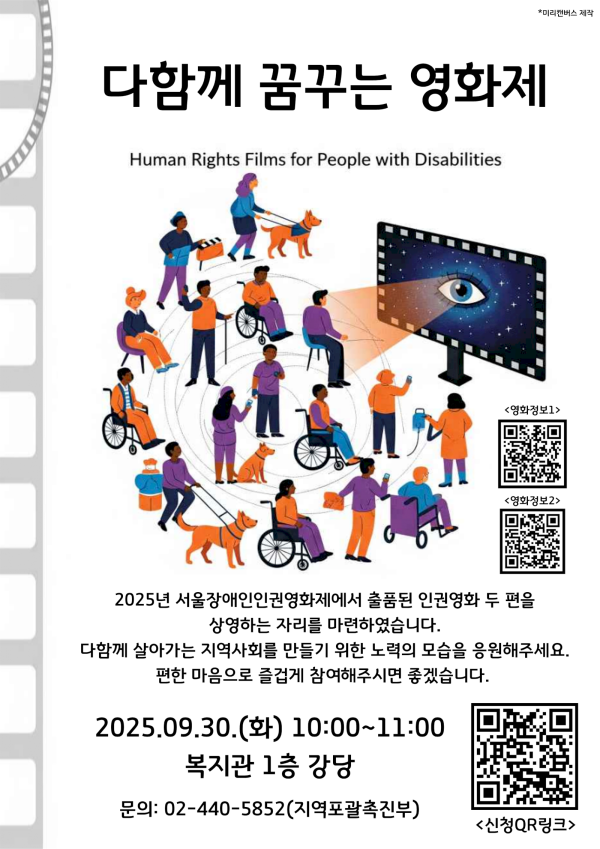 *미리캔버스 제작

다함께 꿈꾸는 영화제

Human Rights Films for People with Disabilities

<영화정보1>

<영화정보2>

2025년 서울장애인인권영화제에서 출품된 인권영화 두 편을 상영하는 자리를 마련하였습니다. 다함께 살아가는 지역사회를 만들기 위한 노력의 모습을 응원해주세요. 편한 마음으로 즐겁게 참여해주시면 좋겠습니다.

2025.09.30.(화) 10:00~11:00

복지관 1층 강당

문의: 02-440-5852(지역포괄촉진부)

<신청QR링크>